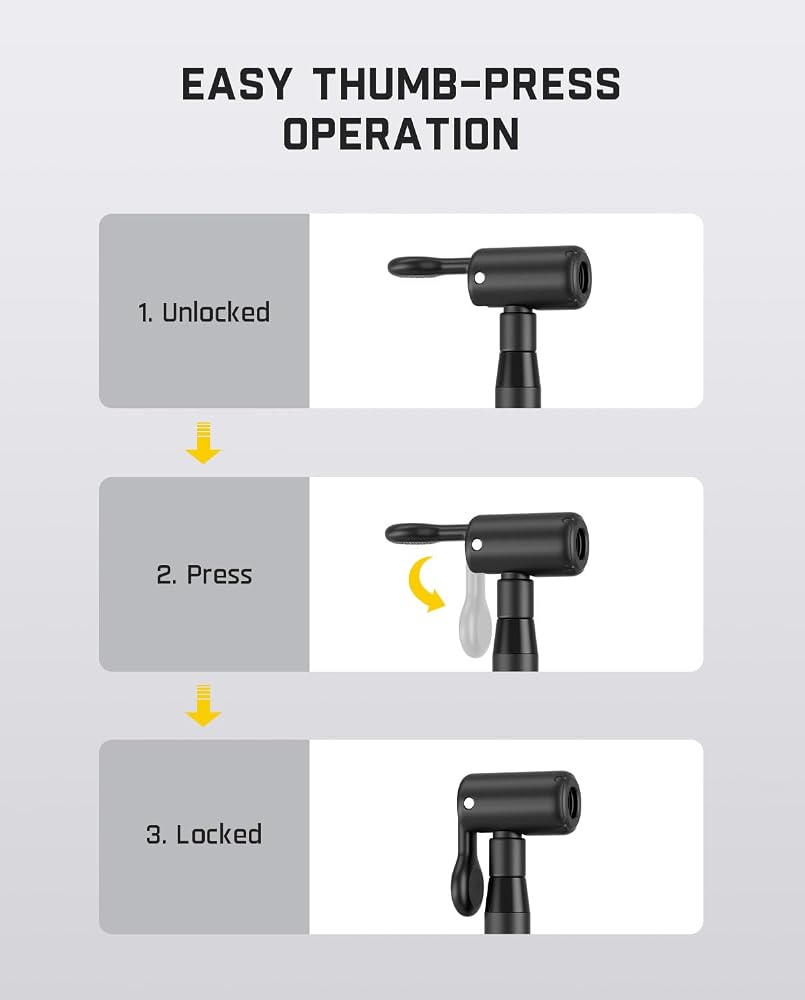 EASY THUMB-PRESS OPERATION

1. Unlocked

2. Press

3. Locked